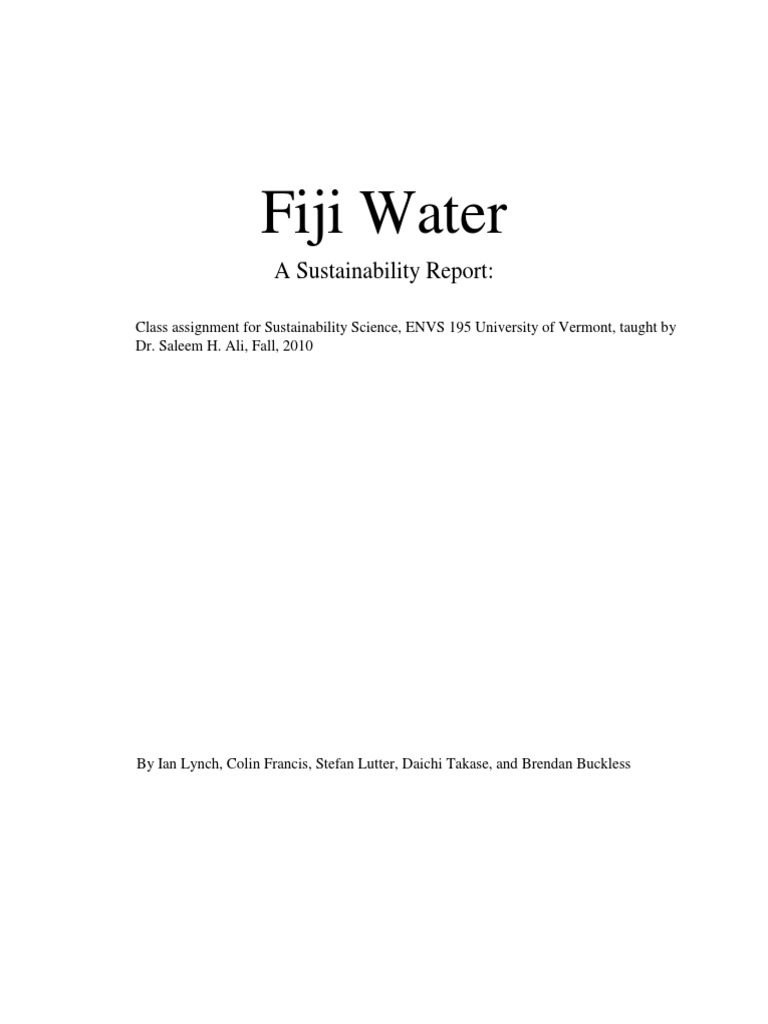 Fiji Water

A Sustainability Report:

Class assignment for Sustainability Science, ENVS 195 University of Vermont, taught by Dr. Saleem H. Ali, Fall, 2010

By Ian Lynch, Colin Francis, Stefan Lutter, Daichi Takase, and Brendan Buckless